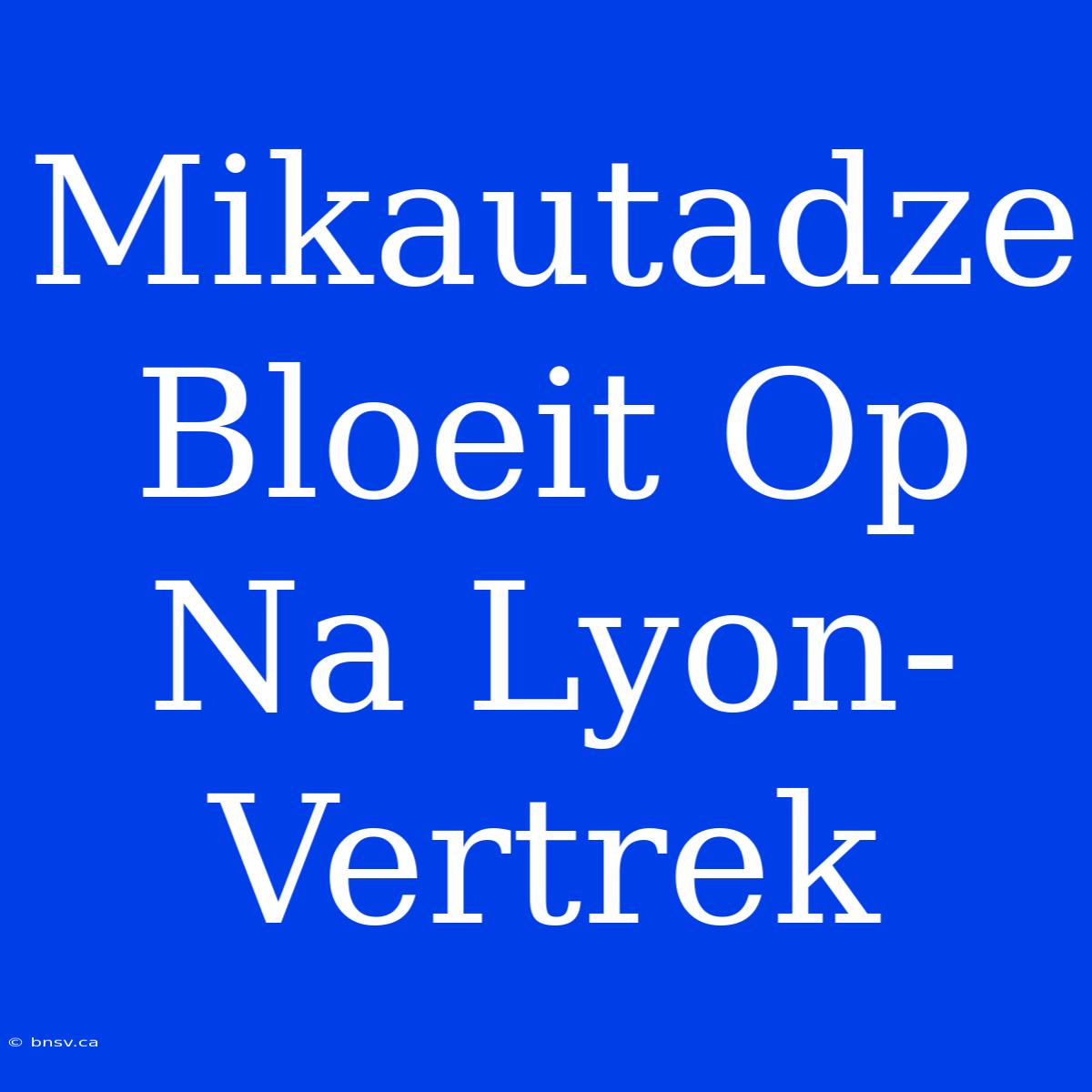 Mikautadze Bloeit Op Na Lyon-Vertrek

© bnsv.ca